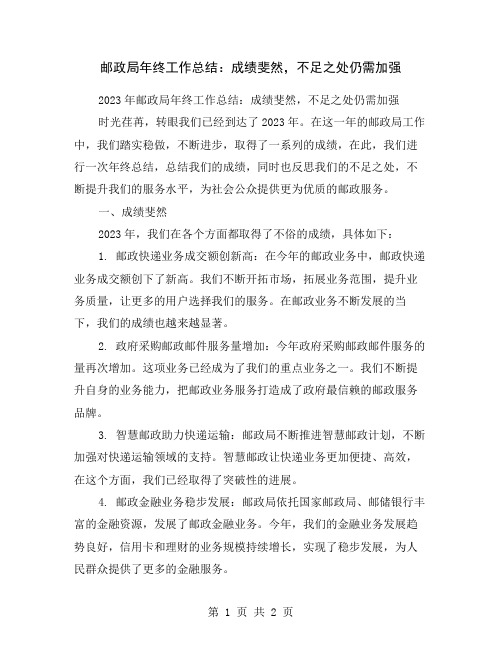 邮政局年终工作总结：成绩斐然，不足之处仍需加强

2023年邮政局年终工作总结：成绩斐然，不足之处仍需加强

时光荏苒，转眼我们已经到达了2023年。在这一年的邮政局工作中，我们踏实稳做，不断进步，取得了一系列的成绩，在此，我们进行一次年终总结，总结我们的成绩，同时也反思我们的不足之处，不断提升我们的服务水平，为社会公众提供更为优质的邮政服务。

一、成绩斐然

2023年，我们在各个方面都取得了不俗的成绩，具体如下：

1. 邮政快递业务成交额创新高：在今年的邮政业务中，邮政快递业务成交额创下了新高。我们不断开拓市场，拓展业务范围，提升业务质量，让更多的用户选择我们的服务。在邮政业务不断发展的当下，我们的成绩也越来越显著。

2. 政府采购邮政邮件服务量增加：今年政府采购邮政邮件服务的量再次增加。这项业务已经成为了我们的重点业务之一。我们不断提升自身的业务能力，把邮政业务服务打造成了政府最信赖的邮政服务品牌。

3. 智慧邮政助力快递运输：邮政局不断推进智慧邮政计划，不断加强对快递运输领域的支持。智慧邮政让快递业务更加便捷、高效，在这个方面，我们已经取得了突破性的进展。

4. 邮政金融业务稳步发展：邮政局依托国家邮政局、邮储银行丰富的金融资源，发展了邮政金融业务。今年，我们的金融业务发展趋势良好，信用卡和理财的业务规模持续增长，实现了稳步发展，为人民群众提供了更多的金融服务。

第 1 页 共 2 页